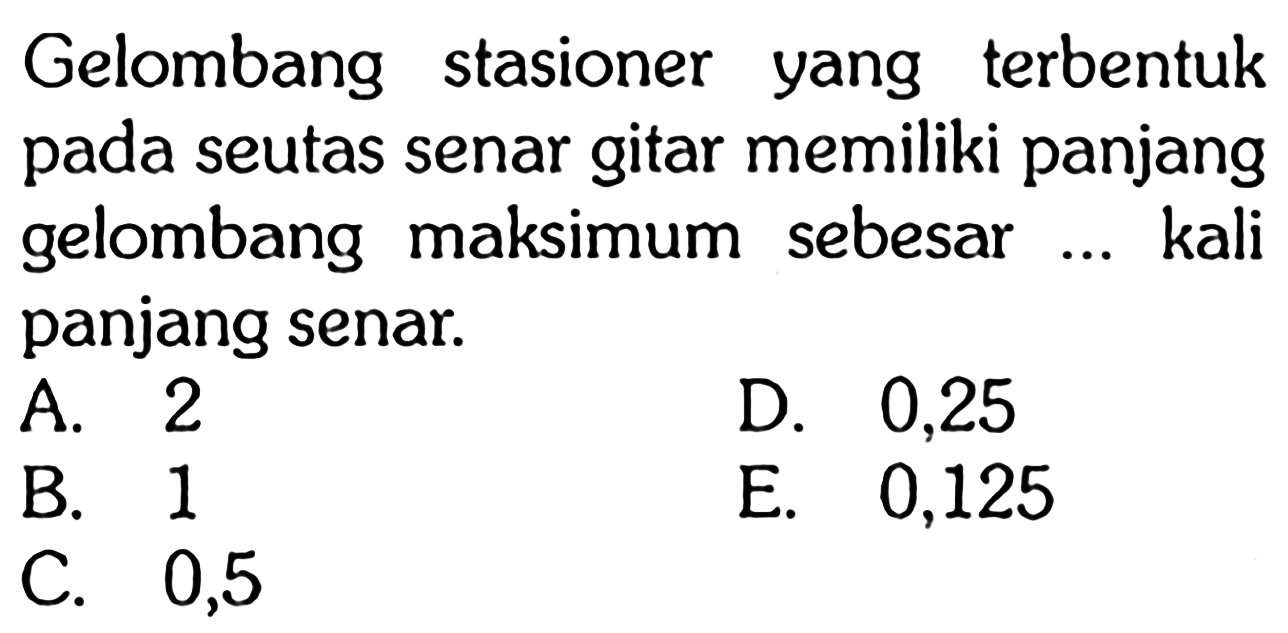 Gelombang stasioner yang terbentuk pada seutas senar gitar memiliki panjang gelombang maksimum sebesar ... kali panjang senar.

A. 2
B. 1
C. 0,5
D. 0,25
E. 0,125